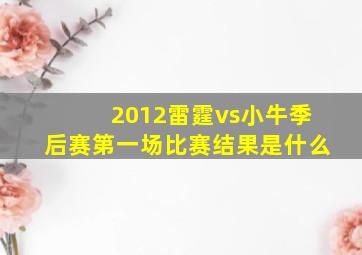 2012雷霆vs小牛季后赛第一场比赛结果是什么